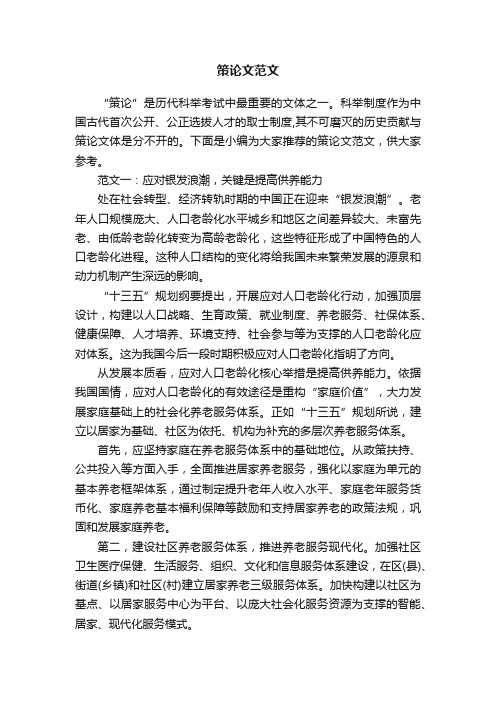 策论文范文

“策论”是历代科举考试中最重要的文体之一。科举制度作为中国古代首次公开、公正选拔人才的取士制度,其不可磨灭的历史贡献与策论文体是分不开的。下面是小编为大家推荐的策论文范文，供大家参考。

范文一：应对银发浪潮，关键是提高供养能力

处在社会转型、经济转轨时期的中国正在迎来“银发浪潮”。老年人口规模庞大、人口老龄化水平城乡和地区之间差异较大、未富先老、由低龄老龄化转变为高龄老龄化，这些特征形成了中国特色的人口老龄化进程。这种人口结构的变化将给我国未来繁荣发展的源泉和动力机制产生深远的影响。

“十三五”规划纲要提出，开展应对人口老龄化行动，加强顶层设计，构建以人口战略、生育政策、就业制度、养老服务、社保体系、健康保障、人才培养、环境支持、社会参与等为支撑的人口老龄化应对体系。这为我国今后一段时期积极应对人口老龄化指明了方向。

从发展本质看，应对人口老龄化核心举措是提高供养能力。依据我国国情，应对人口老龄化的有效途径是重构“家庭价值”，大力发展家庭基础上的社会化养老服务体系。正如“十三五”规划所说，建立以居家为基础、社区为依托、机构为补充的多层次养老服务体系。

首先，应坚持家庭在养老服务体系中的基础地位。从政策扶持、公共投入等方面入手，全面推进居家养老服务，强化以家庭为单元的基本养老框架体系，通过制定提升老年人收入水平、家庭老年服务货币化、家庭养老基本福利保障等鼓励和支持居家养老的政策法规，巩固和发展家庭养老。

第二，建设社区养老服务体系，推进养老服务现代化。加强社区卫生医疗保健、生活服务、组织、文化和信息服务体系建设，在区(县)、街道(乡镇)和社区(村)建立居家养老三级服务体系。加快构建以社区为基点、以居家服务中心为平台、以庞大社会化服务资源为支撑的智能、居家、现代化服务模式。